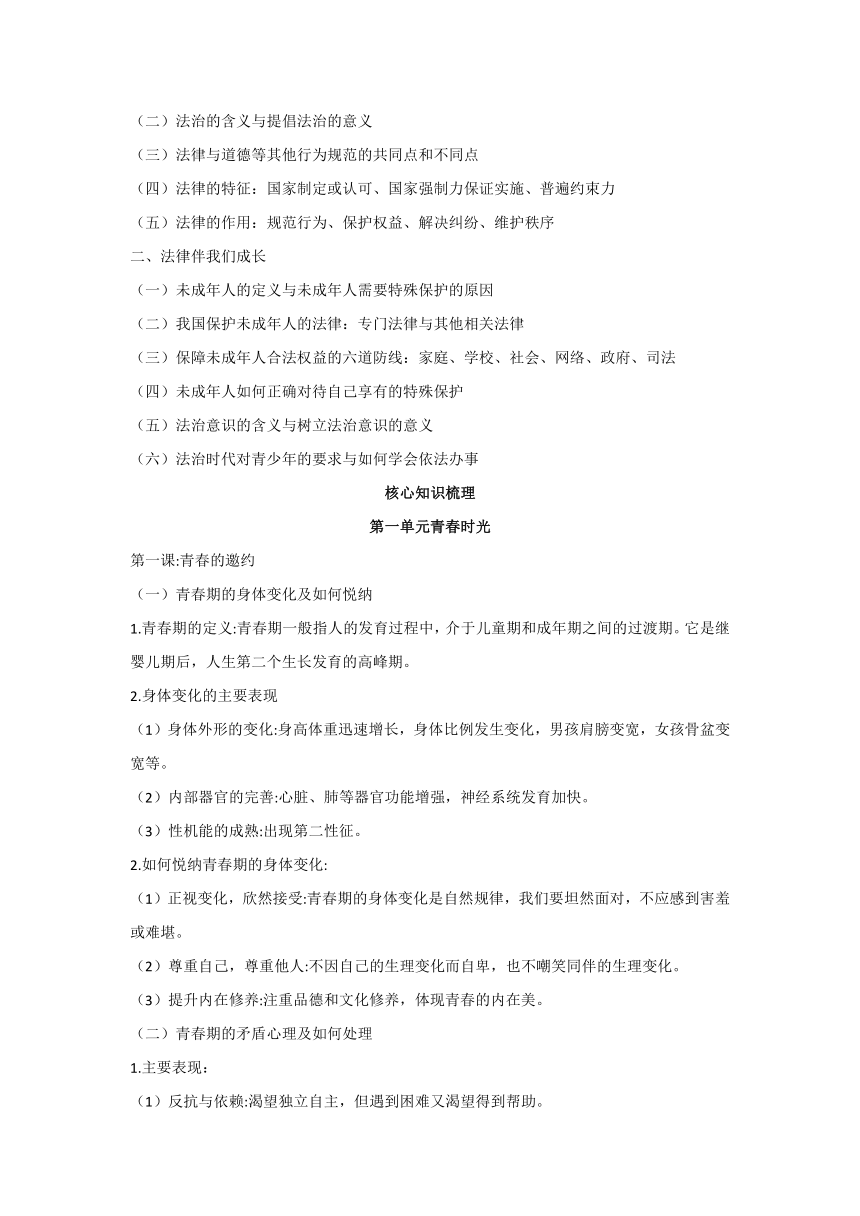 （二）法治的含义与提倡法治的意义
（三）法律与道德等其他行为规范的共同点和不同点
（四）法律的特征：国家制定或认可、国家强制力保证实施、普遍约束力
（五）法律的作用：规范行为、保护权益、解决纠纷、维护秩序
二、法律伴我们成长
（一）未成年人的定义与未成年人需要特殊保护的原因
（二）我国保护未成年人的法律：专门法律与其他相关法律
（三）保障未成年人合法权益的六道防线：家庭、学校、社会、网络、政府、司法
（四）未成年人如何正确对待自己享有的特殊保护
（五）法治意识的含义与树立法治意识的意义
（六）法治时代对青少年的要求与如何学会依法办事

核心知识梳理

第一单元青春时光

第一课:青春的邀约
（一）青春期的身体变化及如何悦纳
1.青春期的定义:青春期一般指人的发育过程中，介于儿童期和成年期之间的过渡期。它是继婴儿期后，人生第二个生长发育的高峰期。
2.身体变化的主要表现
（1）身体外形的变化:身高体重迅速增长，身体比例发生变化，男孩肩膀变宽，女孩骨盆变宽等。
（2）内部器官的完善:心脏、肺等器官功能增强，神经系统发育加快。
（3）性机能的成熟:出现第二性征。
2.如何悦纳青春期的身体变化:
（1）正视变化，欣然接受:青春期的身体变化是自然规律，我们要坦然面对，不应感到害羞或难堪。
（2）尊重自己，尊重他人:不因自己的生理变化而自卑，也不嘲笑同伴的生理变化。
（3）提升内在修养:注重品德和文化修养，体现青春的内在美。
（二）青春期的矛盾心理及如何处理
1.主要表现：
（1）反抗与依赖:渴望独立自主，但遇到困难又渴望得到帮助。